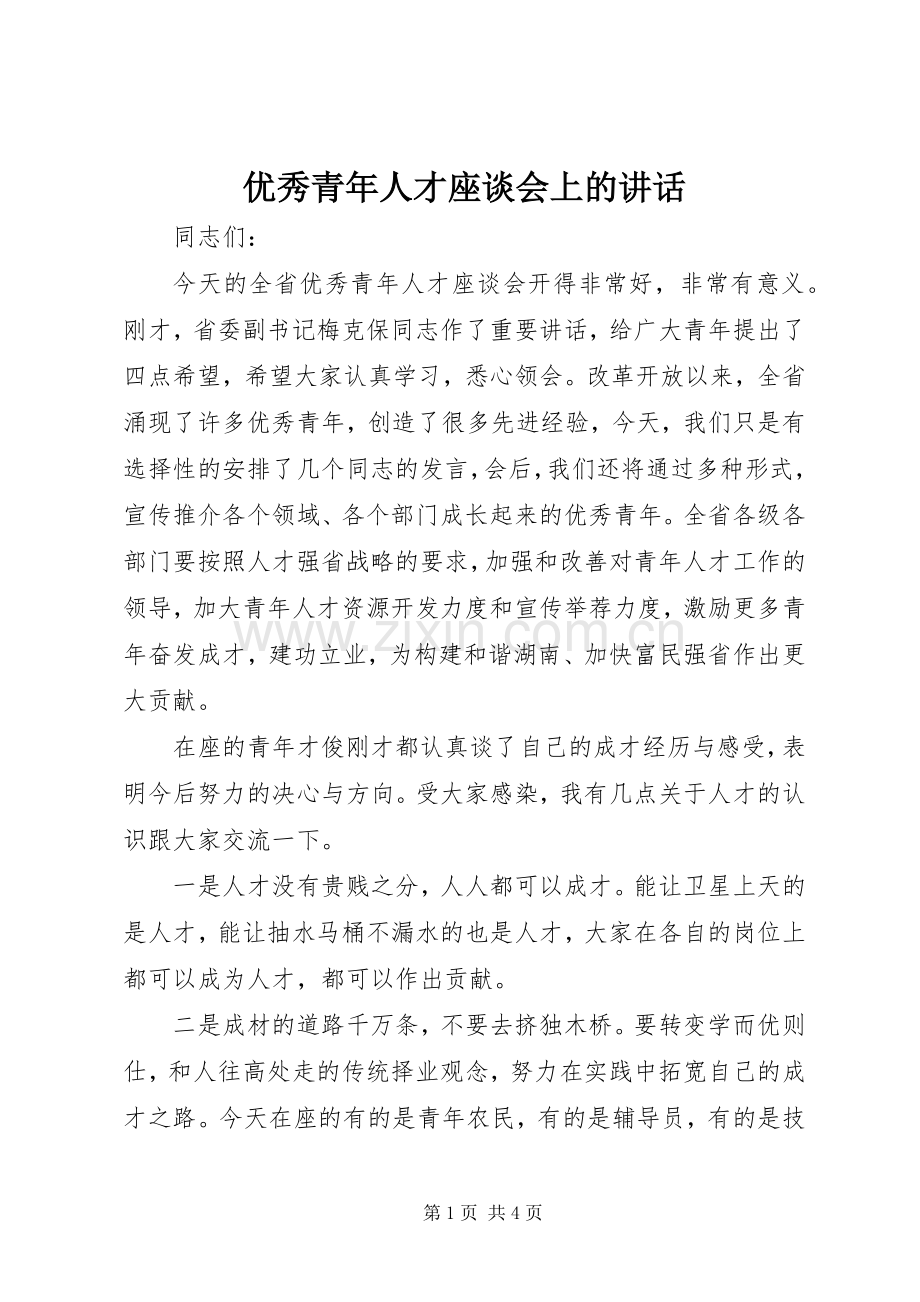 优秀青年人才座谈会上的讲话

同志们：

今天的全省优秀青年人才座谈会开得非常好，非常有意义。刚才，省委副书记梅克保同志作了重要讲话，给广大青年提出了四点希望，希望大家认真学习，悉心领会。改革开放以来，全省涌现了许多优秀青年，创造了很多先进经验，今天，我们只是有选择性的安排了几个同志的发言，会后，我们还将通过多种形式，宣传推介各个领域、各个部门成长起来的优秀青年。全省各级各部门要按照人才强省战略的要求，加强和改善对青年人才工作的领导，加大青年人才资源开发力度和宣传举荐力度，激励更多青年奋发成才，建功立业，为构建和谐湖南、加快富民强省作出更大贡献。

www.zixin.com.cn

在座的青年才俊刚才都认真谈了自己的成才经历与感受，表明今后努力的决心与方向。受大家感染，我有几点关于人才的认识跟大家交流一下。

一是人才没有贵贱之分，人人都可以成才。能让卫星上天的是人才，能让抽水马桶不漏水的也是人才，大家在各自的岗位上都可以成为人才，都可以作出贡献。

二是成材的道路千万条，不要去挤独木桥。要转变学而优则仕，和人往高处走的传统择业观念，努力在实践中拓宽自己的成才之路。今天在座的有的是青年农民，有的是辅导员，有的是技

第 1 页 共 4 页